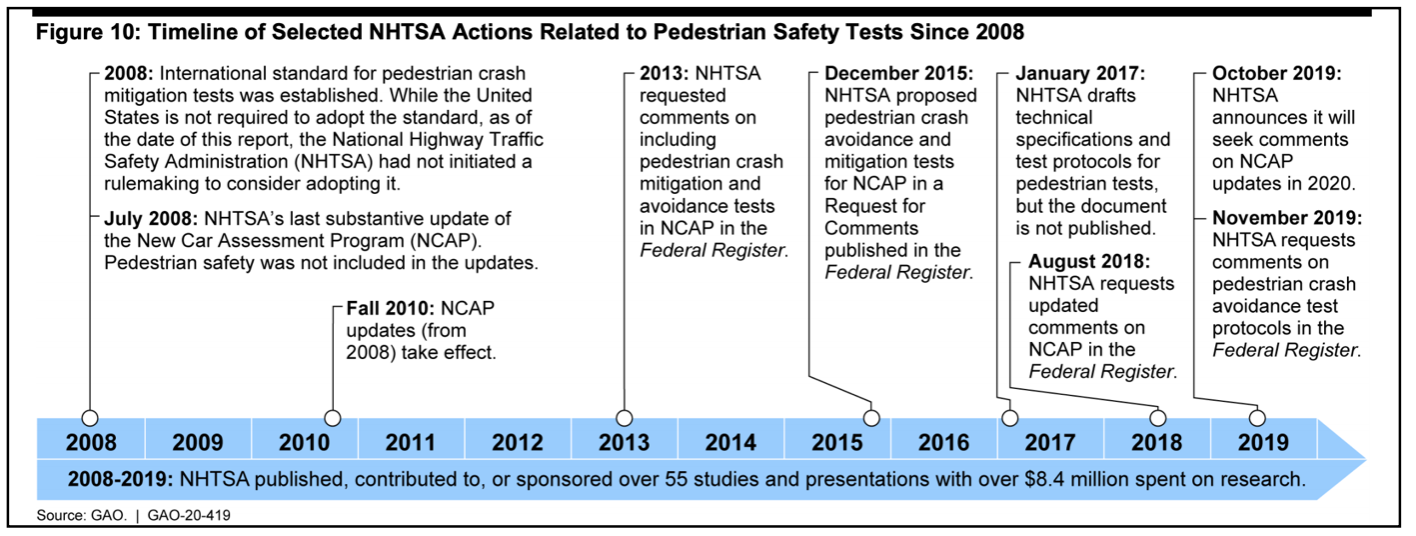 Figure 10: Timeline of Selected NHTSA Actions Related to Pedestrian Safety Tests Since 2008

2008: International standard for pedestrian crash mitigation tests was established. While the United States is not required to adopt the standard, as of the date of this report, the National Highway Traffic Safety Administration (NHTSA) had not initiated a rulemaking to consider adopting it.

July 2008: NHTSA's last substantive update of the New Car Assessment Program (NCAP). Pedestrian safety was not included in the updates.

Fall 2010: NCAP updates (from 2008) take effect.

2013: NHTSA requested comments on including pedestrian crash mitigation and avoidance tests in NCAP in the Federal Register.

December 2015: NHTSA proposed pedestrian crash avoidance and mitigation tests for NCAP in a Request for Comments published in the Federal Register.

January 2017: NHTSA drafts technical specifications and test protocols for pedestrian tests, but the document is not published.

August 2018: NHTSA requests updated comments on NCAP in the Federal Register.

October 2019: NHTSA announces it will seek comments on NCAP updates in 2020.

November 2019: NHTSA requests comments on pedestrian crash avoidance test protocols in the Federal Register.

2008 2009 2010 2011 2012 2013 2014 2015 2016 2017 2018 2019

2008-2019: NHTSA published, contributed to, or sponsored over 55 studies and presentations with over $8.4 million spent on research.

Source: GAO. | GAO-20-419